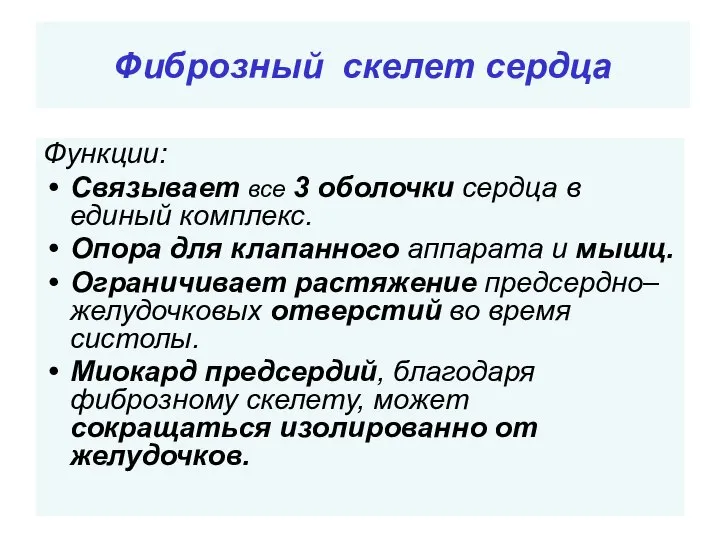 Фиброзный скелет сердца

Функции:
• Связывает все 3 оболочки сердца в единый комплекс.
• Опора для клапанного аппарата и мышц.
• Ограничивает растяжение предсердно–желудочковых отверстий во время систолы.
• Миокард предсердий, благодаря фиброзному скелету, может сокращаться изолированно от желудочков.